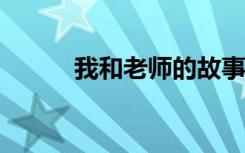 我和老师的故事